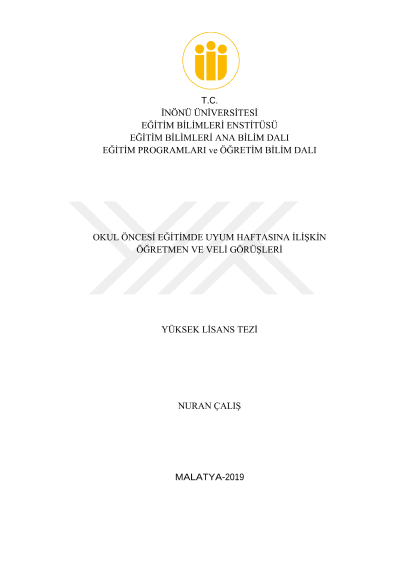 T.C.
İNÖNÜ ÜNİVERSİTESİ
EĞİTİM BİLİMLERİ ENSTİTÜSÜ
EĞİTİM BİLİMLERİ ANA BİLİM DALI
EĞİTİM PROGRAMLARI ve ÖĞRETİM BİLİM DALI

OKUL ÖNCESİ EĞİTİMDE UYUM HAFTASINA İLİŞKİN ÖĞRETMEN VE VELİ GÖRÜŞLERİ

YÜKSEK LİSANS TEZİ

NURAN ÇALIŞ

MALATYA-2019